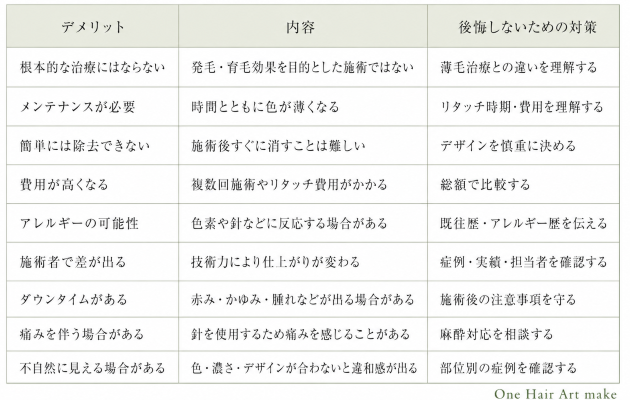 | デメリット | 内容 | 後悔しないための対策 |
|---|---|---|
| 根本的な治療にはならない | 発毛・育毛効果を目的とした施術ではない | 薄毛治療との違いを理解する |
| メンテナンスが必要 | 時間とともに色が薄くなる | リタッチ時期・費用を理解する |
| 簡単には除去できない | 施術後すぐに消すことは難しい | デザインを慎重に決める |
| 費用が高くなる | 複数回施術やリタッチ費用がかかる | 総額で比較する |
| アレルギーの可能性 | 色素や針などに反応する場合がある | 既往歴・アレルギー歴を伝える |
| 施術者で差が出る | 技術力により仕上がりが変わる | 症例・実績・担当者を確認する |
| ダウンタイムがある | 赤み・かゆみ・腫れなどが出る場合がある | 施術後の注意事項を守る |
| 痛みを伴う場合がある | 針を使用するため痛みを感じることがある | 麻酔対応を相談する |
| 不自然に見える場合がある | 色・濃さ・デザインが合わないと違和感が出る | 部位別の症例を確認する |

One Hair Art make